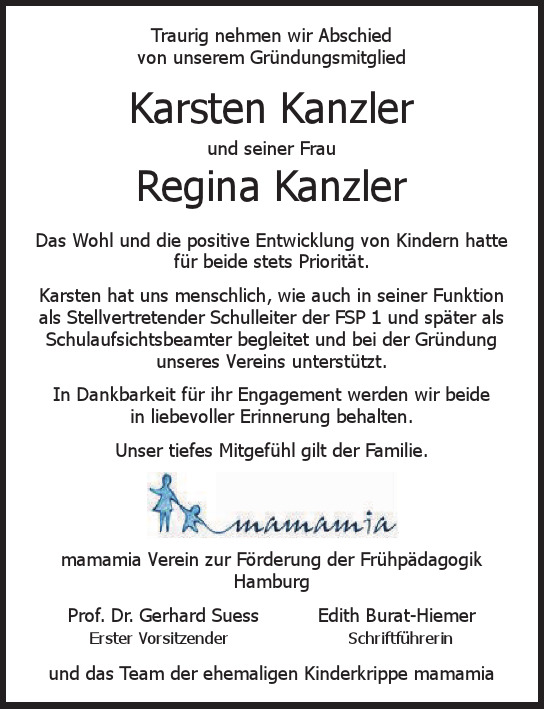 Traurig nehmen wir Abschied von unserem Gründungsmitglied

Karsten Kanzler

und seiner Frau

Regina Kanzler

Das Wohl und die positive Entwicklung von Kindern hatte für beide stets Priorität.

Karsten hat uns menschlich, wie auch in seiner Funktion als Stellvertretender Schulleiter der FSP 1 und später als Schulaufsichtsbeamter begleitet und bei der Gründung unseres Vereins unterstützt.

In Dankbarkeit für ihr Engagement werden wir beide in liebevoller Erinnerung behalten.

Unser tiefes Mitgefühl gilt der Familie.

mamamia

mamamia Verein zur Förderung der Frühpädagogik Hamburg

Prof. Dr. Gerhard Suess
Erster Vorsitzender

Edith Burat-Hiemer
Schriftführerin

und das Team der ehemaligen Kinderkrippe mamamia